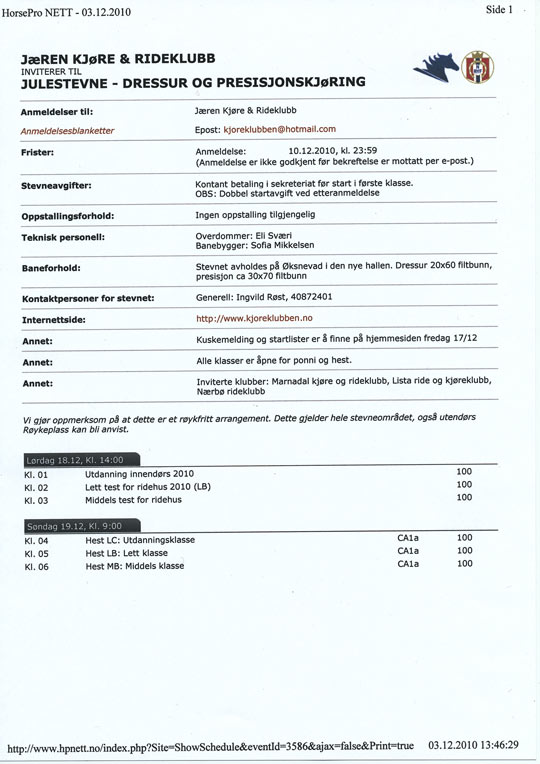 HorsePro NETT - 03.12.2010

Side 1

JæREN KJøRE & RIDEKLUBB
INVITERER TIL
JULESTEVNE - DRESSUR OG PRESISJONSKJøRING

| | |
|---|---|
| Anmeldelser til: | Jæren Kjøre & Rideklubb |
| Anmeldelsesblanketter | Epost: kjoreklubben@hotmail.com |
| Frister: | Anmeldelse: 10.12.2010, kl. 23:59 (Anmeldelse er ikke godkjent før bekreftelse er mottatt per e-post.) |
| Stevneavgifter: | Kontant betaling i sekreteriat før start i første klasse. OBS: Dobbel startavgift ved etteranmeldelse |
| Oppstallingsforhold: | Ingen oppstalling tilgjengelig |
| Teknisk personell: | Overdommer: Eli Sværi Banebygger: Sofia Mikkelsen |
| Baneforhold: | Stevnet avholdes på Øksnevad i den nye hallen. Dressur 20x60 filtbunn, presisjon ca 30x70 filtbunn |
| Kontaktpersoner for stevnet: | Generell: Ingvild Røst, 40872401 |
| Internettside: | http://www.kjoreklubben.no |
| Annet: | Kuskemelding og startlister er å finne på hjemmesiden fredag 17/12 |
| Annet: | Alle klasser er åpne for ponni og hest. |
| Annet: | Inviterte klubber: Marnadal kjøre og rideklubb, Lista ride og kjøreklubb, Nærbø rideklubb |

Vi gjør oppmerksom på at dette er et røykfritt arrangement. Dette gjelder hele stevneområdet, også utendørs Røykeplass kan bli anvist.

Lørdag 18.12, Kl. 14:00

| | | | |
|---|---|---|---|
| Kl. 01 | Utdanning innendørs 2010 | | 100 |
| Kl. 02 | Lett test for ridehus 2010 (LB) | | 100 |
| Kl. 03 | Middels test for ridehus | | 100 |

Søndag 19.12, Kl. 9:00

| | | | |
|---|---|---|---|
| Kl. 04 | Hest LC: Utdanningsklasse | CA1a | 100 |
| Kl. 05 | Hest LB: Lett klasse | CA1a | 100 |
| Kl. 06 | Hest MB: Middels klasse | CA1a | 100 |

http://www.hpnett.no/index.php?Site=ShowSchedule&eventId=3586&ajax=false&Print=true 03.12.2010 13:46:29